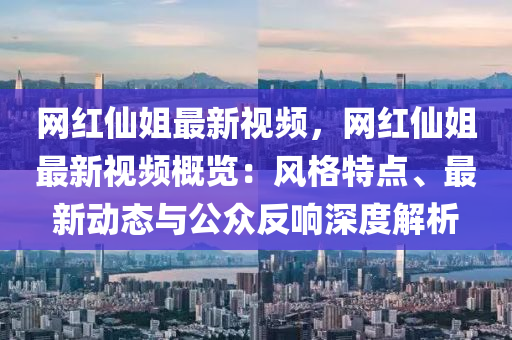 网红仙姐最新视频，网红仙姐最新视频概览：风格特点、最新动态与公众反响深度解析